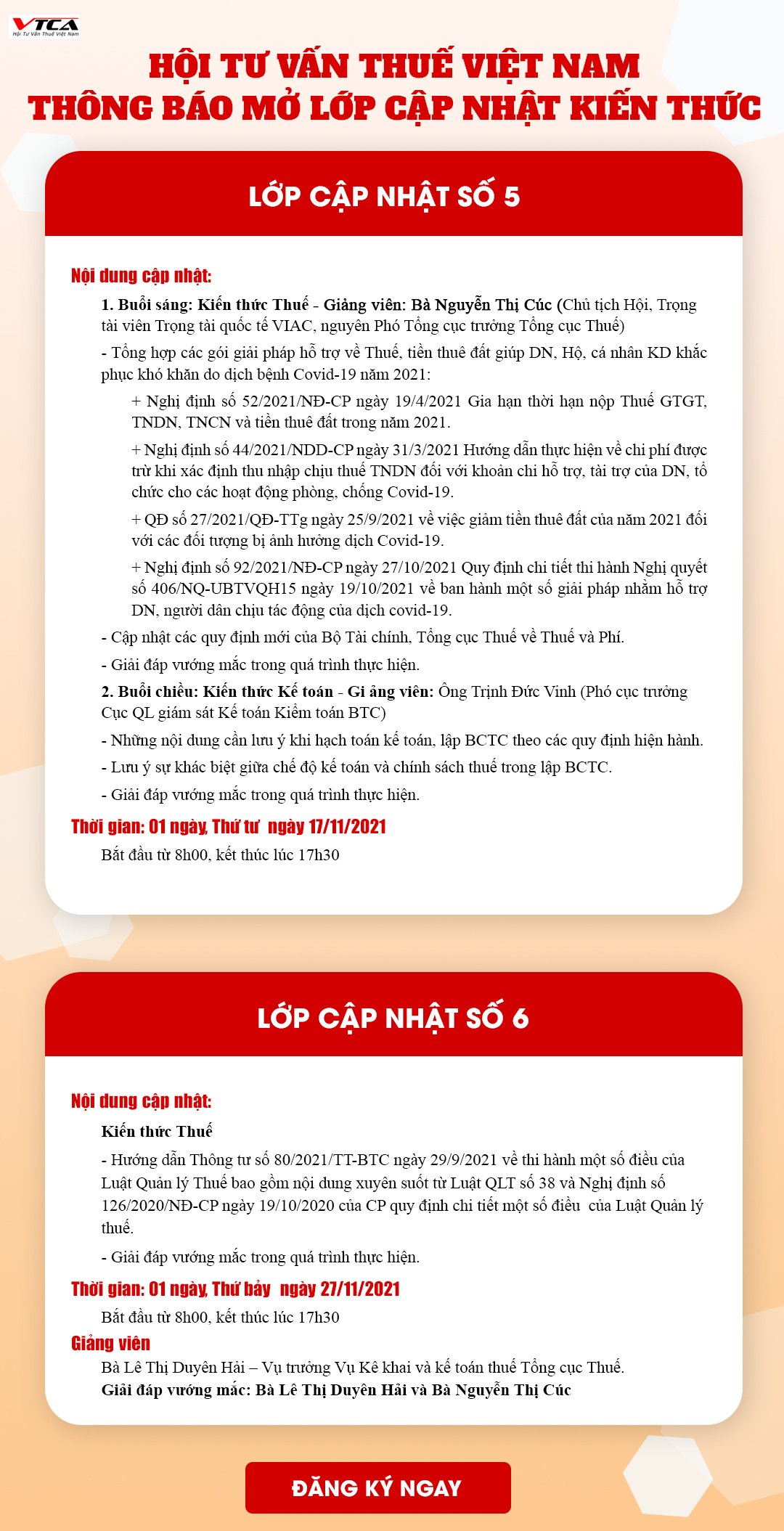 VTCA
Hội Tư Vấn Thuế Việt Nam

HỘI TƯ VẤN THUẾ VIỆT NAM
THÔNG BÁO MỞ LỚP CẬP NHẬT KIẾN THỨC

LỚP CẬP NHẬT SỐ 5

Nội dung cập nhật:

1. Buổi sáng: Kiến thức Thuế - Giảng viên: Bà Nguyễn Thị Cúc (Chủ tịch Hội, Trọng tài viên Trọng tài quốc tế VIAC, nguyên Phó Tổng cục trưởng Tổng cục Thuế)

- Tổng hợp các gói giải pháp hỗ trợ về Thuế, tiền thuê đất giúp DN, Hộ, cá nhân KD khắc phục khó khăn do dịch bệnh Covid-19 năm 2021:

+ Nghị định số 52/2021/NĐ-CP ngày 19/4/2021 Gia hạn thời hạn nộp Thuế GTGT, TNDN, TNCN và tiền thuê đất trong năm 2021.

+ Nghị định số 44/2021/NDD-CP ngày 31/3/2021 Hướng dẫn thực hiện về chi phí được trừ khi xác định thu nhập chịu thuế TNDN đối với khoản chi hỗ trợ, tài trợ của DN, tổ chức cho các hoạt động phòng, chống Covid-19.

+ QĐ số 27/2021/QĐ-TTg ngày 25/9/2021 về việc giảm tiền thuê đất của năm 2021 đối với các đối tượng bị ảnh hưởng dịch Covid-19.

+ Nghị định số 92/2021/NĐ-CP ngày 27/10/2021 Quy định chi tiết thi hành Nghị quyết số 406/NQ-UBTVQH15 ngày 19/10/2021 về ban hành một số giải pháp nhằm hỗ trợ DN, người dân chịu tác động của dịch covid-19.

- Cập nhật các quy định mới của Bộ Tài chính, Tổng cục Thuế về Thuế và Phí.

- Giải đáp vướng mắc trong quá trình thực hiện.

2. Buổi chiều: Kiến thức Kế toán - Gi ảng viên: Ông Trịnh Đức Vinh (Phó cục trưởng Cục QL giám sát Kế toán Kiểm toán BTC)

- Những nội dung cần lưu ý khi hạch toán kế toán, lập BCTC theo các quy định hiện hành.

- Lưu ý sự khác biệt giữa chế độ kế toán và chính sách thuế trong lập BCTC.

- Giải đáp vướng mắc trong quá trình thực hiện.

Thời gian: 01 ngày, Thứ tư ngày 17/11/2021

Bắt đầu từ 8h00, kết thúc lúc 17h30

LỚP CẬP NHẬT SỐ 6

Nội dung cập nhật:

Kiến thức Thuế

- Hướng dẫn Thông tư số 80/2021/TT-BTC ngày 29/9/2021 về thi hành một số điều của Luật Quản lý Thuế bao gồm nội dung xuyên suốt từ Luật QLT số 38 và Nghị định số 126/2020/NĐ-CP ngày 19/10/2020 của CP quy định chi tiết một số điều của Luật Quản lý thuế.

- Giải đáp vướng mắc trong quá trình thực hiện.

Thời gian: 01 ngày, Thứ bảy ngày 27/11/2021

Bắt đầu từ 8h00, kết thúc lúc 17h30

Giảng viên

Bà Lê Thị Duyên Hải – Vụ trưởng Vụ Kê khai và kế toán thuế Tổng cục Thuế.
Giải đáp vướng mắc: Bà Lê Thị Duyên Hải và Bà Nguyễn Thị Cúc

ĐĂNG KÝ NGAY